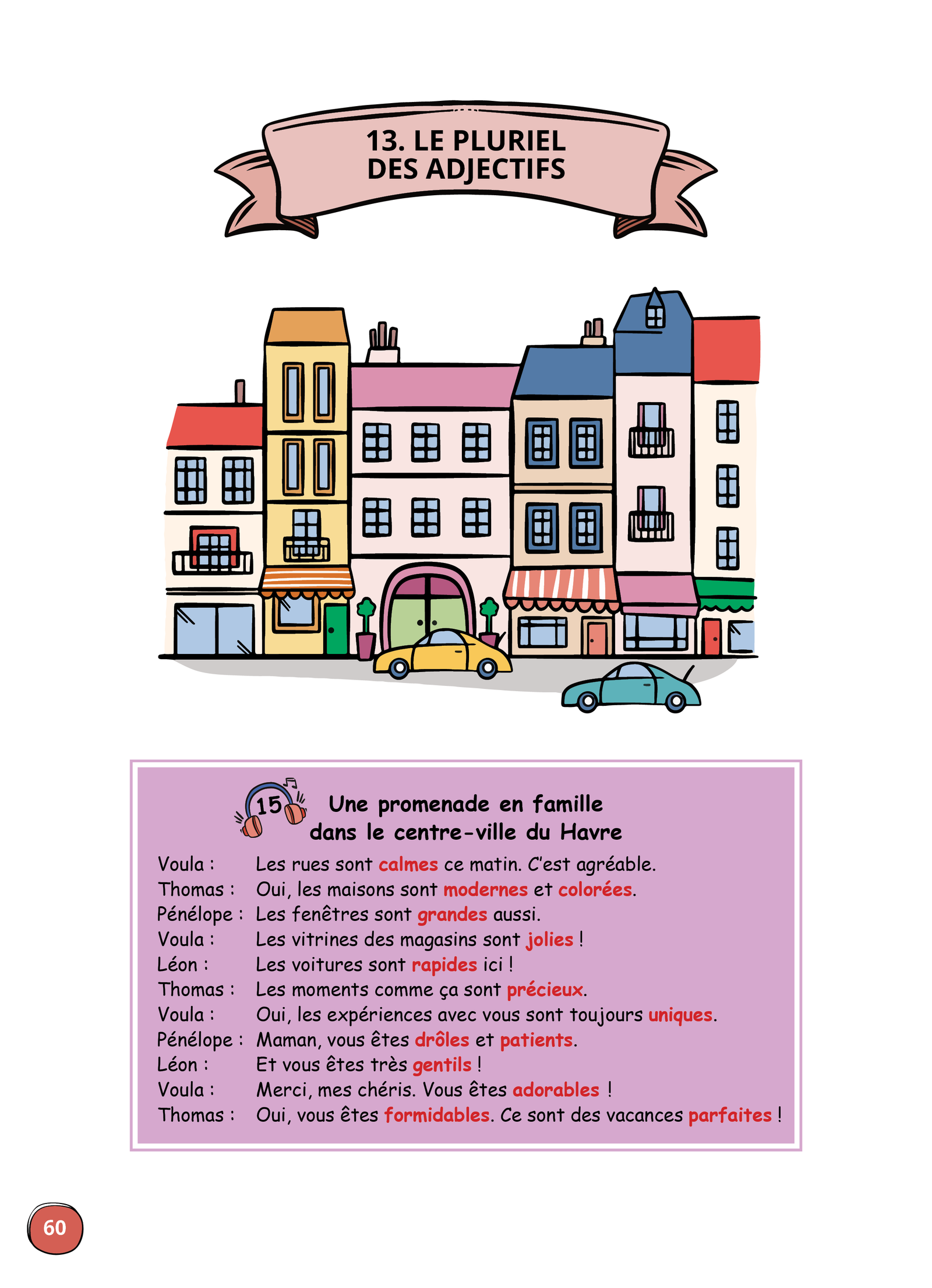 13. LE PLURIEL DES ADJECTIFS

15

Une promenade en famille dans le centre-ville du Havre

Voula : Les rues sont calmes ce matin. C'est agréable.
Thomas : Oui, les maisons sont modernes et colorées.
Pénélope : Les fenêtres sont grandes aussi.
Voula : Les vitrines des magasins sont jolies !
Léon : Les voitures sont rapides ici !
Thomas : Les moments comme ça sont précieux.
Voula : Oui, les expériences avec vous sont toujours uniques.
Pénélope : Maman, vous êtes drôles et patients.
Léon : Et vous êtes très gentils !
Voula : Merci, mes chéris. Vous êtes adorables !
Thomas : Oui, vous êtes formidables. Ce sont des vacances parfaites !

60